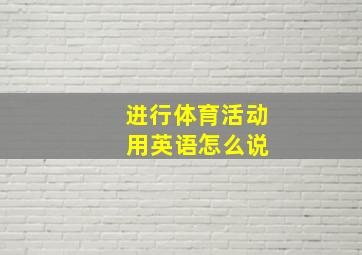 进行体育活动
用英语怎么说